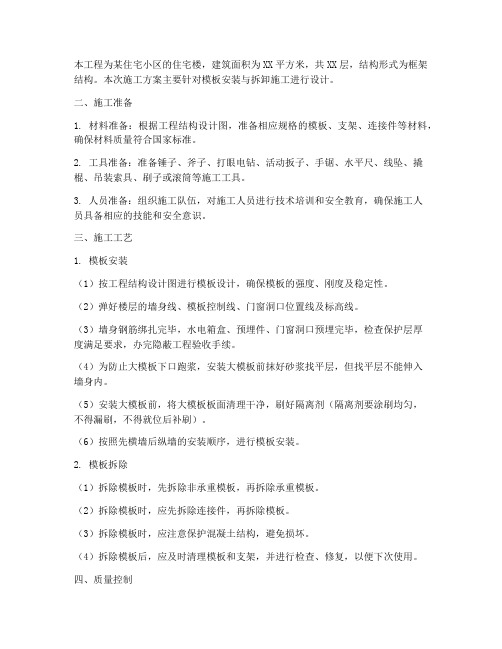 本工程为某住宅小区的住宅楼，建筑面积为XX平方米，共XX层，结构形式为框架结构。本次施工方案主要针对模板安装与拆卸施工进行设计。

二、施工准备

1. 材料准备：根据工程结构设计图，准备相应规格的模板、支架、连接件等材料，确保材料质量符合国家标准。

2. 工具准备：准备锤子、斧子、打眼电钻、活动扳子、手锯、水平尺、线坠、撬棍、吊装索具、刷子或滚筒等施工工具。

3. 人员准备：组织施工队伍，对施工人员进行技术培训和安全教育，确保施工人员具备相应的技能和安全意识。

三、施工工艺

1. 模板安装

（1）按工程结构设计图进行模板设计，确保模板的强度、刚度及稳定性。

（2）弹好楼层的墙身线、模板控制线、门窗洞口位置线及标高线。

（3）墙身钢筋绑扎完毕，水电箱盒、预埋件、门窗洞口预埋完毕，检查保护层厚度满足要求，办完隐蔽工程验收手续。

（4）为防止大模板下口跑浆，安装大模板前抹好砂浆找平层，但找平层不能伸入墙身内。

（5）安装大模板前，将大模板板面清理干净，刷好隔离剂（隔离剂要涂刷均匀，不得漏刷，不得就位后补刷）。

（6）按照先横墙后纵墙的安装顺序，进行模板安装。

2. 模板拆除

（1）拆除模板时，先拆除非承重模板，再拆除承重模板。

（2）拆除模板时，应先拆除连接件，再拆除模板。

（3）拆除模板时，应注意保护混凝土结构，避免损坏。

（4）拆除模板后，应及时清理模板和支架，并进行检查、修复，以便下次使用。

四、质量控制